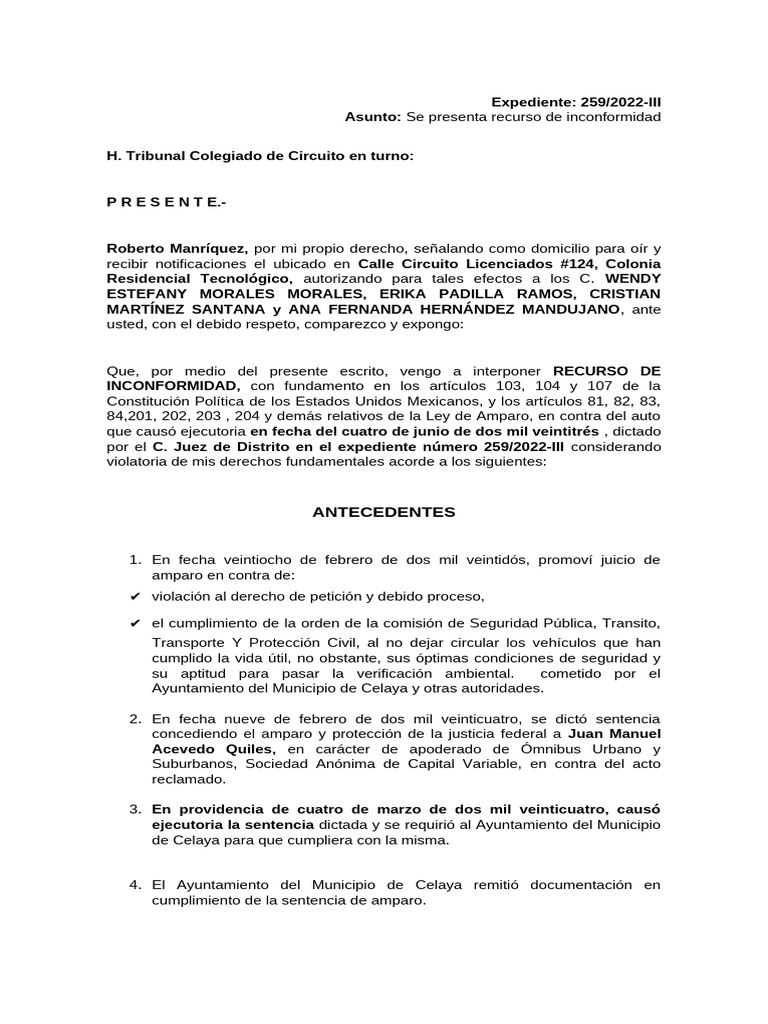 Expediente: 259/2022-III
Asunto: Se presenta recurso de inconformidad

H. Tribunal Colegiado de Circuito en turno:

P R E S E N T E.-

Roberto Manríquez, por mi propio derecho, señalando como domicilio para oír y recibir notificaciones el ubicado en Calle Circuito Licenciados #124, Colonia Residencial Tecnológico, autorizando para tales efectos a los C. WENDY ESTEFANY MORALES MORALES, ERIKA PADILLA RAMOS, CRISTIAN MARTÍNEZ SANTANA y ANA FERNANDA HERNÁNDEZ MANDUJANO, ante usted, con el debido respeto, comparezco y expongo:

Que, por medio del presente escrito, vengo a interponer RECURSO DE INCONFORMIDAD, con fundamento en los artículos 103, 104 y 107 de la Constitución Política de los Estados Unidos Mexicanos, y los artículos 81, 82, 83, 84,201, 202, 203 , 204 y demás relativos de la Ley de Amparo, en contra del auto que causó ejecutoria en fecha del cuatro de junio de dos mil veintitrés , dictado por el C. Juez de Distrito en el expediente número 259/2022-III considerando violatoria de mis derechos fundamentales acorde a los siguientes:

ANTECEDENTES

1. En fecha veintiocho de febrero de dos mil veintidós, promoví juicio de amparo en contra de:
✔ violación al derecho de petición y debido proceso,
✔ el cumplimiento de la orden de la comisión de Seguridad Pública, Transito, Transporte Y Protección Civil, al no dejar circular los vehículos que han cumplido la vida útil, no obstante, sus óptimas condiciones de seguridad y su aptitud para pasar la verificación ambiental. cometido por el Ayuntamiento del Municipio de Celaya y otras autoridades.

2. En fecha nueve de febrero de dos mil veinticuatro, se dictó sentencia concediendo el amparo y protección de la justicia federal a Juan Manuel Acevedo Quiles, en carácter de apoderado de Ómnibus Urbano y Suburbanos, Sociedad Anónima de Capital Variable, en contra del acto reclamado.

3. En providencia de cuatro de marzo de dos mil veinticuatro, causó ejecutoria la sentencia dictada y se requirió al Ayuntamiento del Municipio de Celaya para que cumpliera con la misma.

4. El Ayuntamiento del Municipio de Celaya remitió documentación en cumplimiento de la sentencia de amparo.